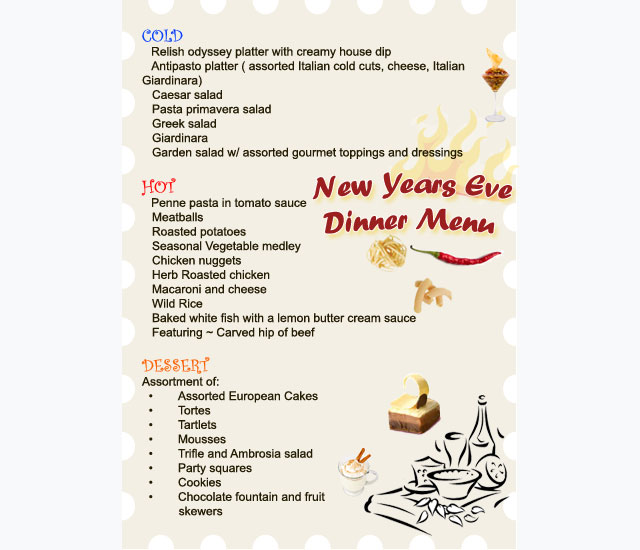 COLD
Relish odyssey platter with creamy house dip
Antipasto platter ( assorted Italian cold cuts, cheese, Italian Giardinara)
Caesar salad
Pasta primavera salad
Greek salad
Giardinara
Garden salad w/ assorted gourmet toppings and dressings

HOT
Penne pasta in tomato sauce
Meatballs
Roasted potatoes
Seasonal Vegetable medley
Chicken nuggets
Herb Roasted chicken
Macaroni and cheese
Wild Rice
Baked white fish with a lemon butter cream sauce
Featuring ~ Carved hip of beef

New Years Eve Dinner Menu

DESSERT
Assortment of:
• Assorted European Cakes
• Tortes
• Tartlets
• Mousses
• Trifle and Ambrosia salad
• Party squares
• Cookies
• Chocolate fountain and fruit skewers